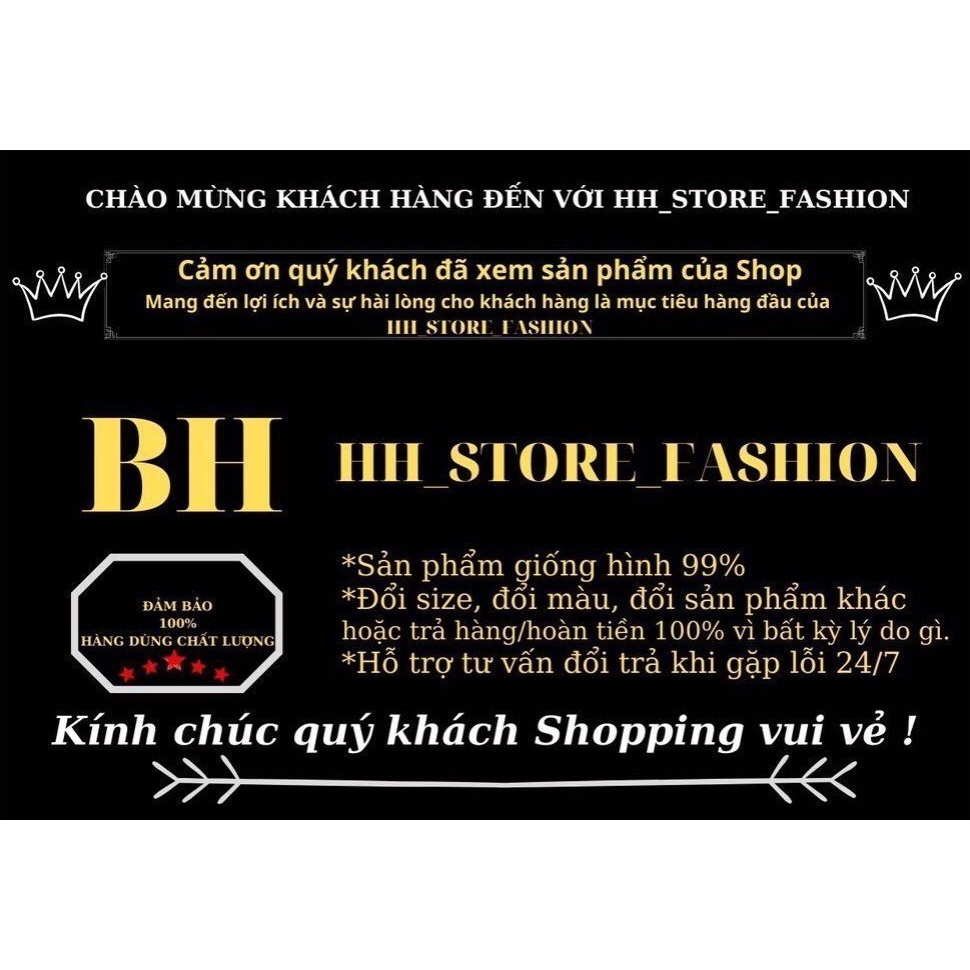 CHÀO MỪNG KHÁCH HÀNG ĐẾN VỚI HH_STORE_FASHION

Cảm ơn quý khách đã xem sản phẩm của Shop
Mang đến lợi ích và sự hài lòng cho khách hàng là mục tiêu hàng đầu của HH_STORE_FASHION

BH

HH_STORE_FASHION

ĐẢM BẢO
100%
HÀNG DÙNG CHẤT LƯỢNG

*Sản phẩm giống hình 99%
*Đổi size, đổi màu, đổi sản phẩm khác hoặc trả hàng/hoàn tiền 100% vì bất kỳ lý do gì.
*Hỗ trợ tư vấn đổi trả khi gặp lỗi 24/7

Kính chúc quý khách Shopping vui vẻ !